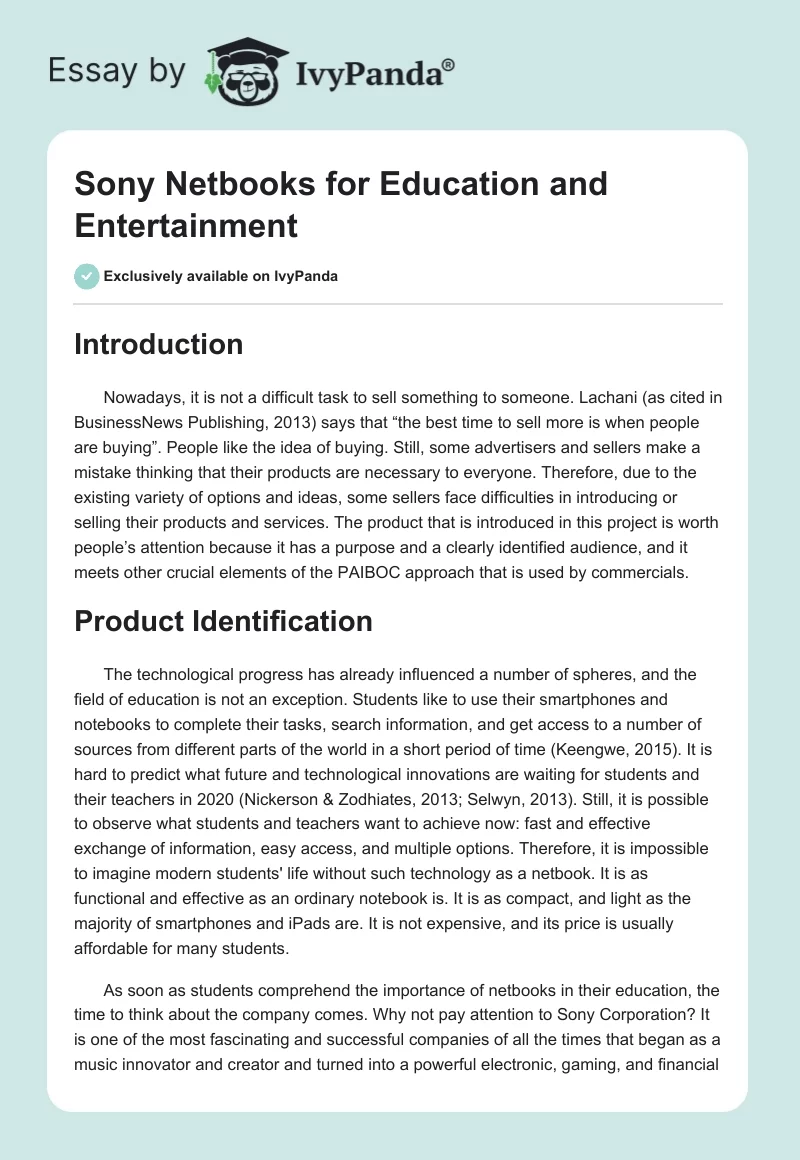 Essay by IvyPanda®

Sony Netbooks for Education and Entertainment

Exclusively available on IvyPanda

Introduction

Nowadays, it is not a difficult task to sell something to someone. Lachani (as cited in BusinessNews Publishing, 2013) says that “the best time to sell more is when people are buying”. People like the idea of buying. Still, some advertisers and sellers make a mistake thinking that their products are necessary to everyone. Therefore, due to the existing variety of options and ideas, some sellers face difficulties in introducing or selling their products and services. The product that is introduced in this project is worth people’s attention because it has a purpose and a clearly identified audience, and it meets other crucial elements of the PAIBOC approach that is used by commercials.

Product Identification

The technological progress has already influenced a number of spheres, and the field of education is not an exception. Students like to use their smartphones and notebooks to complete their tasks, search information, and get access to a number of sources from different parts of the world in a short period of time (Keengwe, 2015). It is hard to predict what future and technological innovations are waiting for students and their teachers in 2020 (Nickerson & Zodhiates, 2013; Selwyn, 2013). Still, it is possible to observe what students and teachers want to achieve now: fast and effective exchange of information, easy access, and multiple options. Therefore, it is impossible to imagine modern students' life without such technology as a netbook. It is as functional and effective as an ordinary notebook is. It is as compact, and light as the majority of smartphones and iPads are. It is not expensive, and its price is usually affordable for many students.

As soon as students comprehend the importance of netbooks in their education, the time to think about the company comes. Why not pay attention to Sony Corporation? It is one of the most fascinating and successful companies of all the times that began as a music innovator and creator and turned into a powerful electronic, gaming, and financial